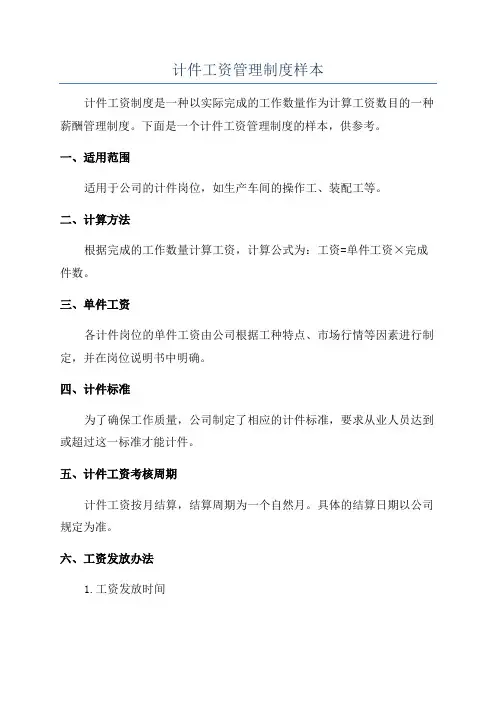 计件工资管理制度样本

计件工资制度是一种以实际完成的工作数量作为计算工资数目的一种薪酬管理制度。下面是一个计件工资管理制度的样本，供参考。

一、适用范围

适用于公司的计件岗位，如生产车间的操作工、装配工等。

二、计算方法

根据完成的工作数量计算工资，计算公式为：工资=单件工资×完成件数。

三、单件工资

各计件岗位的单件工资由公司根据工种特点、市场行情等因素进行制定，并在岗位说明书中明确。

四、计件标准

为了确保工作质量，公司制定了相应的计件标准，要求从业人员达到或超过这一标准才能计件。

五、计件工资考核周期

计件工资按月结算，结算周期为一个自然月。具体的结算日期以公司规定为准。

六、工资发放办法

1. 工资发放时间